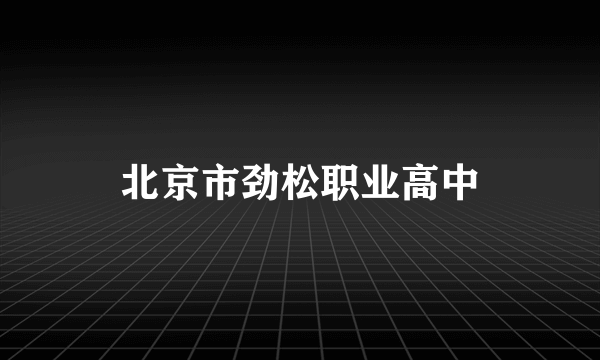 北京市劲松职业高中